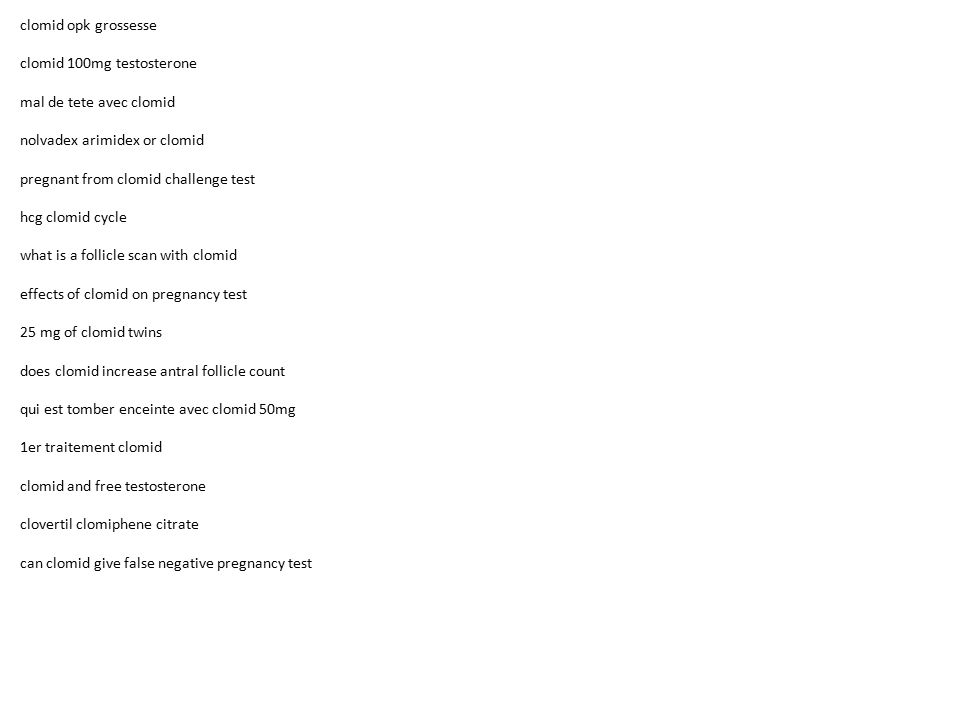 clomid opk grossesse

clomid 100mg testosterone

mal de tete avec clomid

nolvadex arimidex or clomid

pregnant from clomid challenge test

hcg clomid cycle

what is a follicle scan with clomid

effects of clomid on pregnancy test

25 mg of clomid twins

does clomid increase antral follicle count

qui est tomber enceinte avec clomid 50mg

1er traitement clomid

clomid and free testosterone

clovertil clomiphene citrate

can clomid give false negative pregnancy test